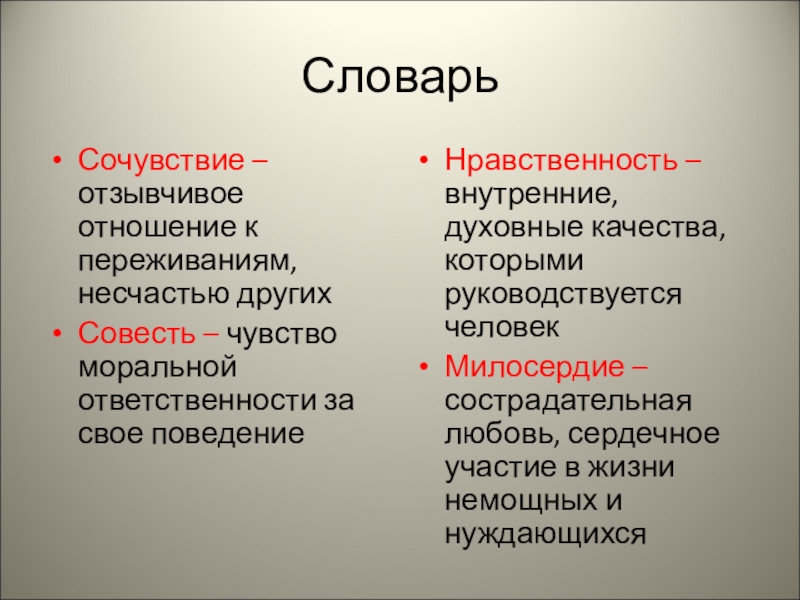 Словарь

• Сочувствие – отзывчивое отношение к переживаниям, несчастью других
• Совесть – чувство моральной ответственности за свое поведение

• Нравственность – внутренние, духовные качества, которыми руководствуется человек
• Милосердие – сострадательная любовь, сердечное участие в жизни немощных и нуждающихся